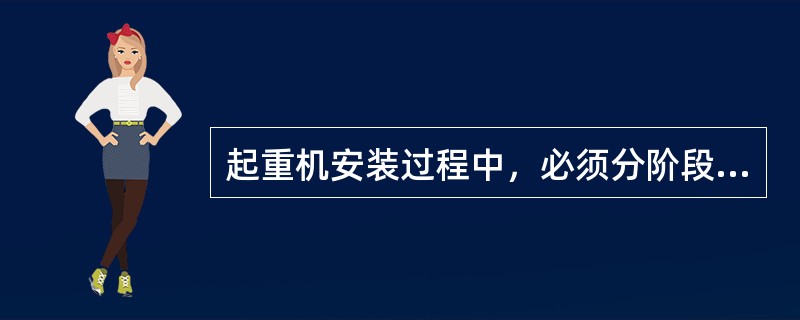 起重机安装过程中，必须分阶段...